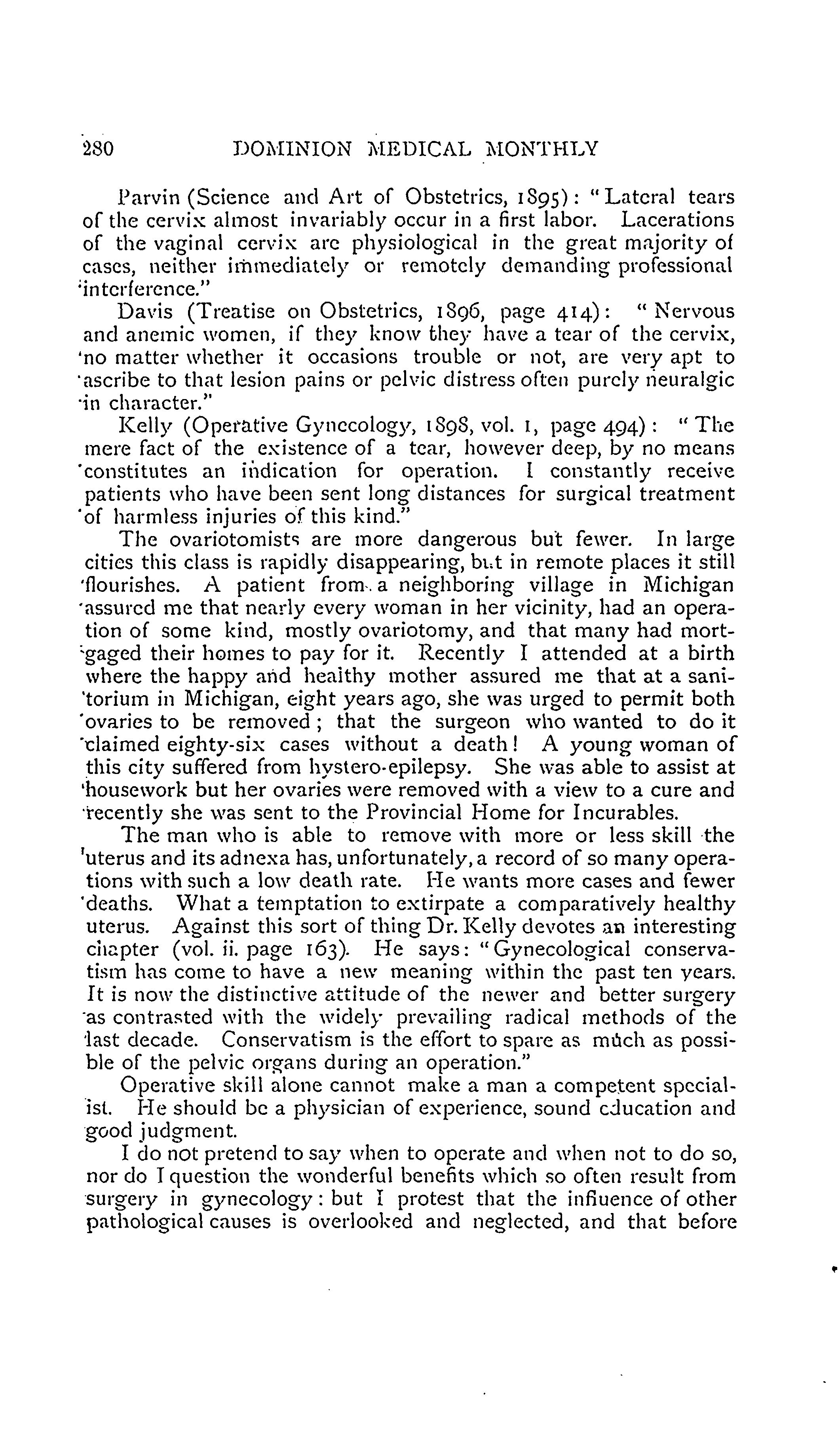 280 DOMINION MEDICAL MONTHLY

Parvin (Science and Art of Obstetrics, 1895): "Lateral tears of the cervix almost invariably occur in a first labor. Lacerations of the vaginal cervix are physiological in the great majority of cases, neither immediately or remotely demanding professional interference."

Davis (Treatise on Obstetrics, 1896, page 414): "Nervous and anemic women, if they know they have a tear of the cervix, no matter whether it occasions trouble or not, are very apt to ascribe to that lesion pains or pelvic distress often purely neuralgic in character."

Kelly (Operative Gynecology, 1898, vol. 1, page 494): "The mere fact of the existence of a tear, however deep, by no means constitutes an indication for operation. I constantly receive patients who have been sent long distances for surgical treatment of harmless injuries of this kind."

The ovariotomists are more dangerous but fewer. In large cities this class is rapidly disappearing, but in remote places it still flourishes. A patient from a neighboring village in Michigan assured me that nearly every woman in her vicinity, had an operation of some kind, mostly ovariotomy, and that many had mortgaged their homes to pay for it. Recently I attended at a birth where the happy and healthy mother assured me that at a sanitorium in Michigan, eight years ago, she was urged to permit both ovaries to be removed; that the surgeon who wanted to do it claimed eighty-six cases without a death! A young woman of this city suffered from hystero-epilepsy. She was able to assist at housework but her ovaries were removed with a view to a cure and recently she was sent to the Provincial Home for Incurables.

The man who is able to remove with more or less skill the uterus and its adnexa has, unfortunately, a record of so many operations with such a low death rate. He wants more cases and fewer deaths. What a temptation to extirpate a comparatively healthy uterus. Against this sort of thing Dr. Kelly devotes an interesting chapter (vol. ii. page 163). He says: "Gynecological conservatism has come to have a new meaning within the past ten years. It is now the distinctive attitude of the newer and better surgery as contrasted with the widely prevailing radical methods of the last decade. Conservatism is the effort to spare as much as possible of the pelvic organs during an operation."

Operative skill alone cannot make a man a competent specialist. He should be a physician of experience, sound education and good judgment.

I do not pretend to say when to operate and when not to do so, nor do I question the wonderful benefits which so often result from surgery in gynecology: but I protest that the influence of other pathological causes is overlooked and neglected, and that before